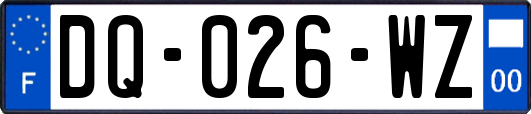 F
DQ-026-WZ
00